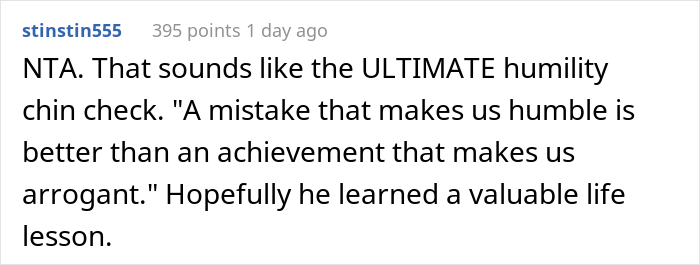 stinstin555 395 points 1 day ago

NTA. That sounds like the ULTIMATE humility chin check. "A mistake that makes us humble is better than an achievement that makes us arrogant." Hopefully he learned a valuable life lesson.